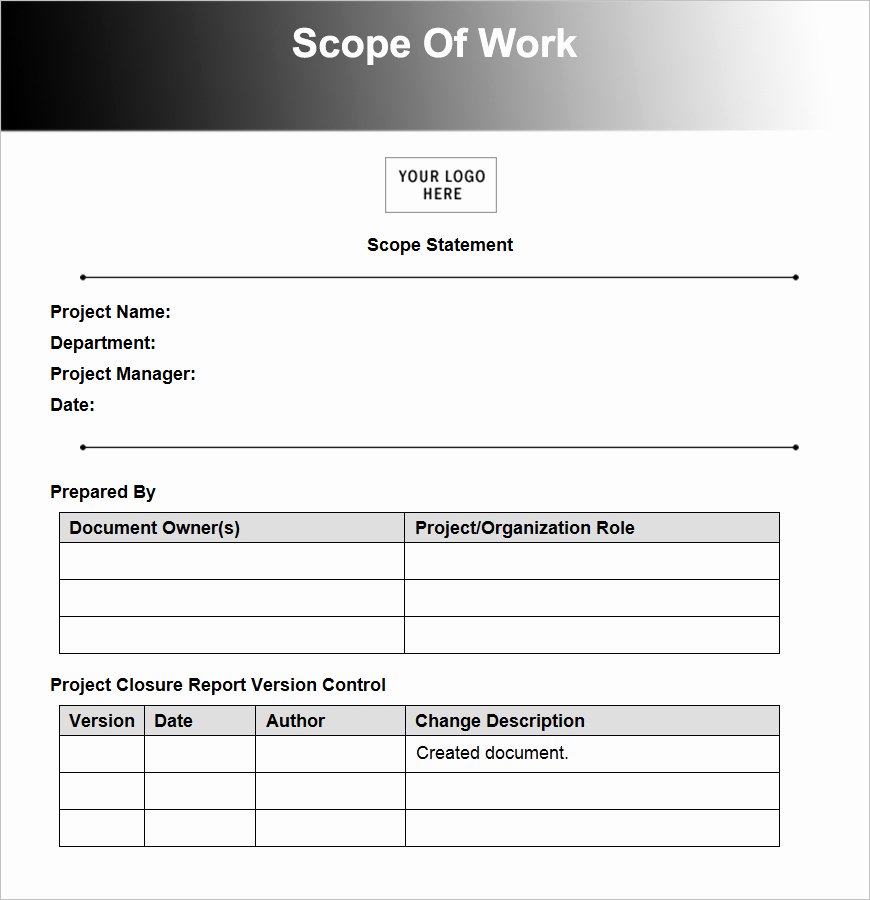 Scope Of Work

YOUR LOGO HERE

Scope Statement

Project Name:
Department:
Project Manager:
Date:

Prepared By

| Document Owner(s) | Project/Organization Role |
|---|---|
| | |
| | |
| | |

Project Closure Report Version Control

| Version | Date | Author | Change Description |
|---|---|---|---|
| | | | Created document. |
| | | | |
| | | | |